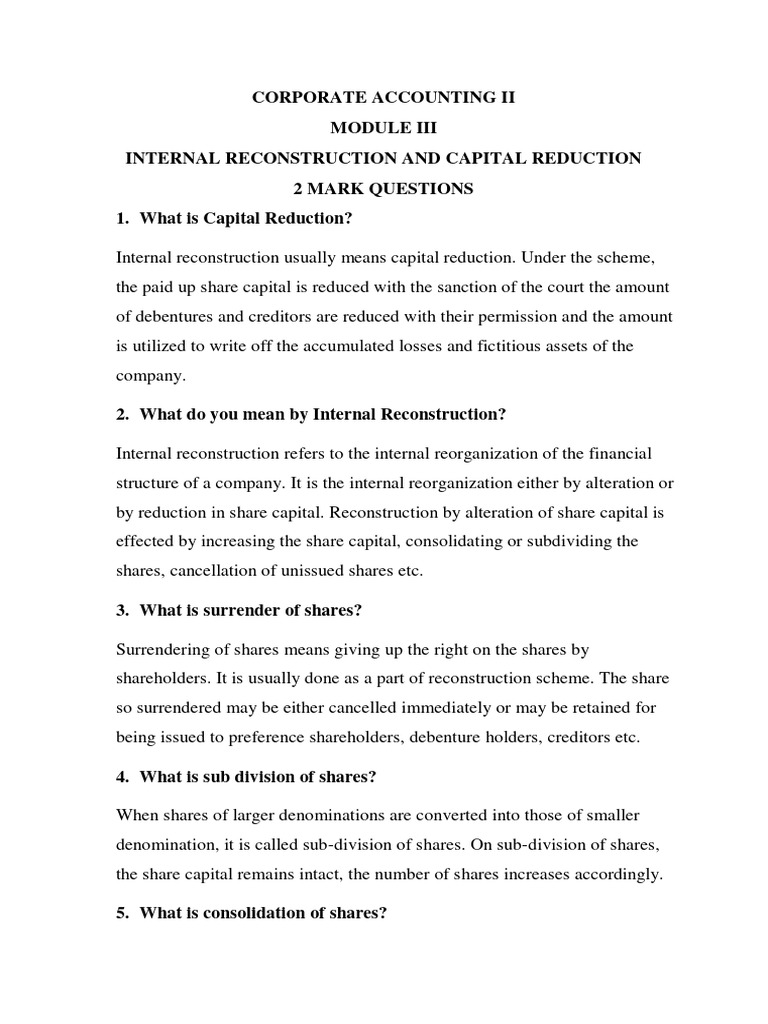 CORPORATE ACCOUNTING II
MODULE III
INTERNAL RECONSTRUCTION AND CAPITAL REDUCTION
2 MARK QUESTIONS

1. What is Capital Reduction?

Internal reconstruction usually means capital reduction. Under the scheme, the paid up share capital is reduced with the sanction of the court the amount of debentures and creditors are reduced with their permission and the amount is utilized to write off the accumulated losses and fictitious assets of the company.

2. What do you mean by Internal Reconstruction?

Internal reconstruction refers to the internal reorganization of the financial structure of a company. It is the internal reorganization either by alteration or by reduction in share capital. Reconstruction by alteration of share capital is effected by increasing the share capital, consolidating or subdividing the shares, cancellation of unissued shares etc.

3. What is surrender of shares?

Surrendering of shares means giving up the right on the shares by shareholders. It is usually done as a part of reconstruction scheme. The share so surrendered may be either cancelled immediately or may be retained for being issued to preference shareholders, debenture holders, creditors etc.

4. What is sub division of shares?

When shares of larger denominations are converted into those of smaller denomination, it is called sub-division of shares. On sub-division of shares, the share capital remains intact, the number of shares increases accordingly.

5. What is consolidation of shares?